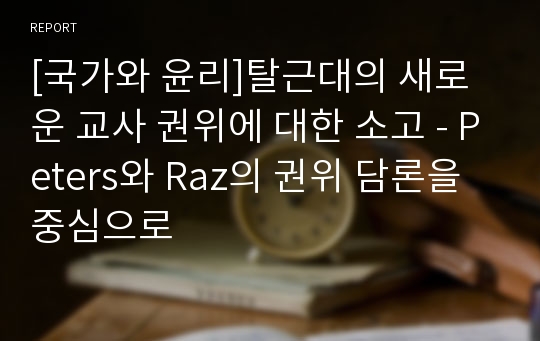 REPORT

[국가와 윤리]탈근대의 새로운 교사 권위에 대한 소고 - Peters와 Raz의 권위 담론을 중심으로